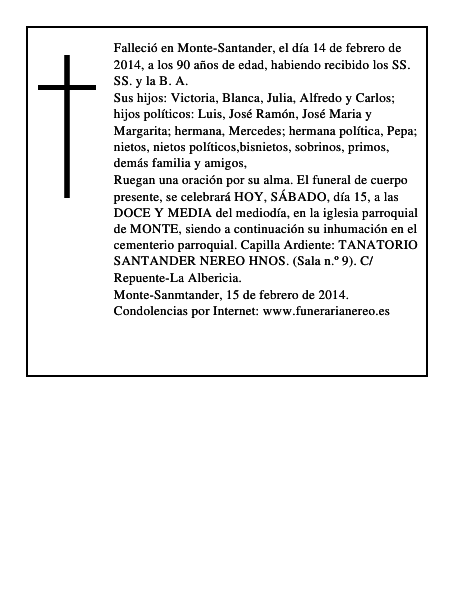 Falleció en Monte-Santander, el día 14 de febrero de 2014, a los 90 años de edad, habiendo recibido los SS. SS. y la B. A.

Sus hijos: Victoria, Blanca, Julia, Alfredo y Carlos; hijos políticos: Luis, José Ramón, José Maria y Margarita; hermana, Mercedes; hermana política, Pepa; nietos, nietos políticos,bisnietos, sobrinos, primos, demás familia y amigos,

Ruegan una oración por su alma. El funeral de cuerpo presente, se celebrará HOY, SÁBADO, día 15, a las DOCE Y MEDIA del mediodía, en la iglesia parroquial de MONTE, siendo a continuación su inhumación en el cementerio parroquial. Capilla Ardiente: TANATORIO SANTANDER NEREO HNOS. (Sala n.º 9). C/ Repuente-La Albericia.

Monte-Sanmtander, 15 de febrero de 2014.

Condolencias por Internet: www.funerarianereo.es